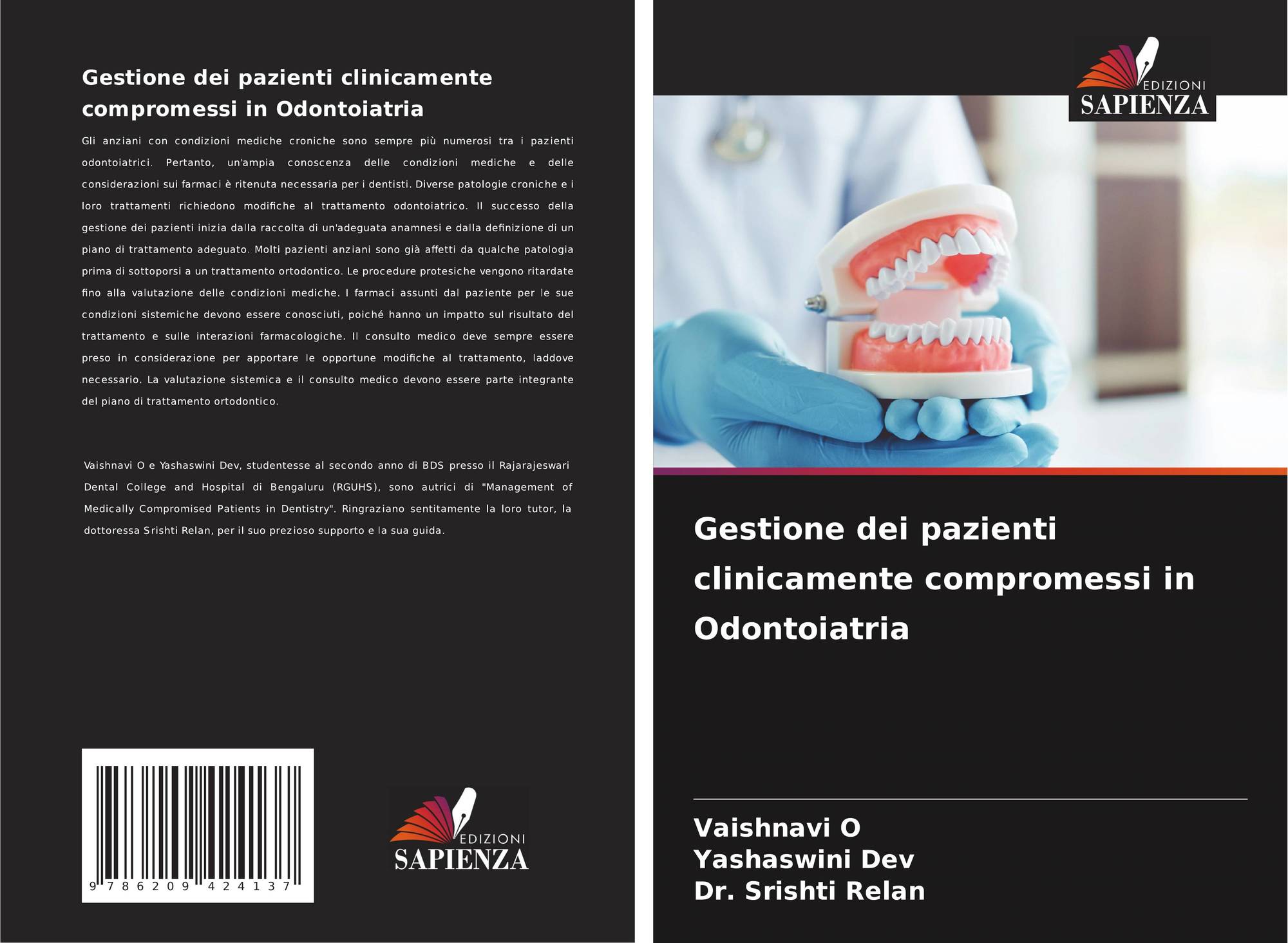 Gestione dei pazienti clinicamente compromessi in Odontoiatria

Gli anziani con condizioni mediche croniche sono sempre più numerosi tra i pazienti odontoiatrici. Pertanto, un'ampia conoscenza delle condizioni mediche e delle considerazioni sui farmaci è ritenuta necessaria per i dentisti. Diverse patologie croniche e i loro trattamenti richiedono modifiche al trattamento odontoiatrico. Il successo della gestione dei pazienti inizia dalla raccolta di un'adeguata anamnesi e dalla definizione di un piano di trattamento adeguato. Molti pazienti anziani sono già affetti da qualche patologia prima di sottoporsi a un trattamento ortodontico. Le procedure protesiche vengono ritardate fino alla valutazione delle condizioni mediche. I farmaci assunti dal paziente per le sue condizioni sistemiche devono essere conosciuti, poiché hanno un impatto sul risultato del trattamento e sulle interazioni farmacologiche. Il consulto medico deve sempre essere preso in considerazione per apportare le opportune modifiche al trattamento, laddove necessario. La valutazione sistemica e il consulto medico devono essere parte integrante del piano di trattamento ortodontico.

Vaishnavi O e Yashaswini Dev, studentesse al secondo anno di BDS presso il Rajarajeswari Dental College and Hospital di Bengaluru (RGUHS), sono autrici di "Management of Medically Compromised Patients in Dentistry". Ringraziano sentitamente la loro tutor, la dottoressa Srishti Relan, per il suo prezioso supporto e la sua guida.

9 786209 424137

EDIZIONI
SAPIENZA

EDIZIONI
SAPIENZA

Gestione dei pazienti clinicamente compromessi in Odontoiatria

Vaishnavi O
Yashaswini Dev
Dr. Srishti Relan